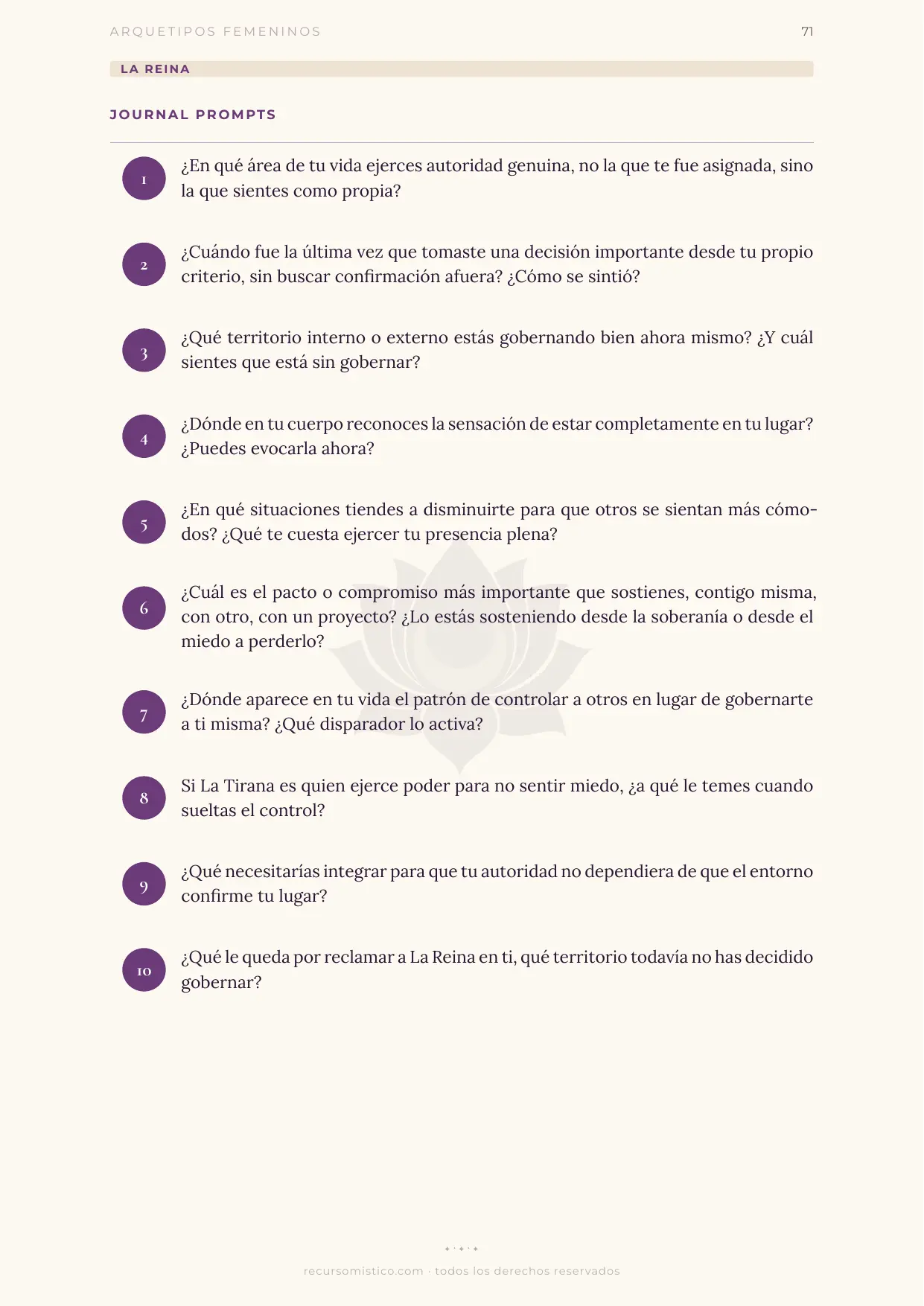 ARQUETIPOS FEMENINOS 71

LA REINA

JOURNAL PROMPTS

1
¿En qué área de tu vida ejerces autoridad genuina, no la que te fue asignada, sino la que sientes como propia?

2
¿Cuándo fue la última vez que tomaste una decisión importante desde tu propio criterio, sin buscar confirmación afuera? ¿Cómo se sintió?

3
¿Qué territorio interno o externo estás gobernando bien ahora mismo? ¿Y cuál sientes que está sin gobernar?

4
¿Dónde en tu cuerpo reconoces la sensación de estar completamente en tu lugar? ¿Puedes evocarla ahora?

5
¿En qué situaciones tiendes a disminuirte para que otros se sientan más cómodos? ¿Qué te cuesta ejercer tu presencia plena?

6
¿Cuál es el pacto o compromiso más importante que sostienes, contigo misma, con otro, con un proyecto? ¿Lo estás sosteniendo desde la soberanía o desde el miedo a perderlo?

7
¿Dónde aparece en tu vida el patrón de controlar a otros en lugar de gobernarte a ti misma? ¿Qué disparador lo activa?

8
Si La Tirana es quien ejerce poder para no sentir miedo, ¿a qué le temes cuando sueltas el control?

9
¿Qué necesitarías integrar para que tu autoridad no dependiera de que el entorno confirme tu lugar?

10
¿Qué le queda por reclamar a La Reina en ti, qué territorio todavía no has decidido gobernar?

recursomistico.com · todos los derechos reservados